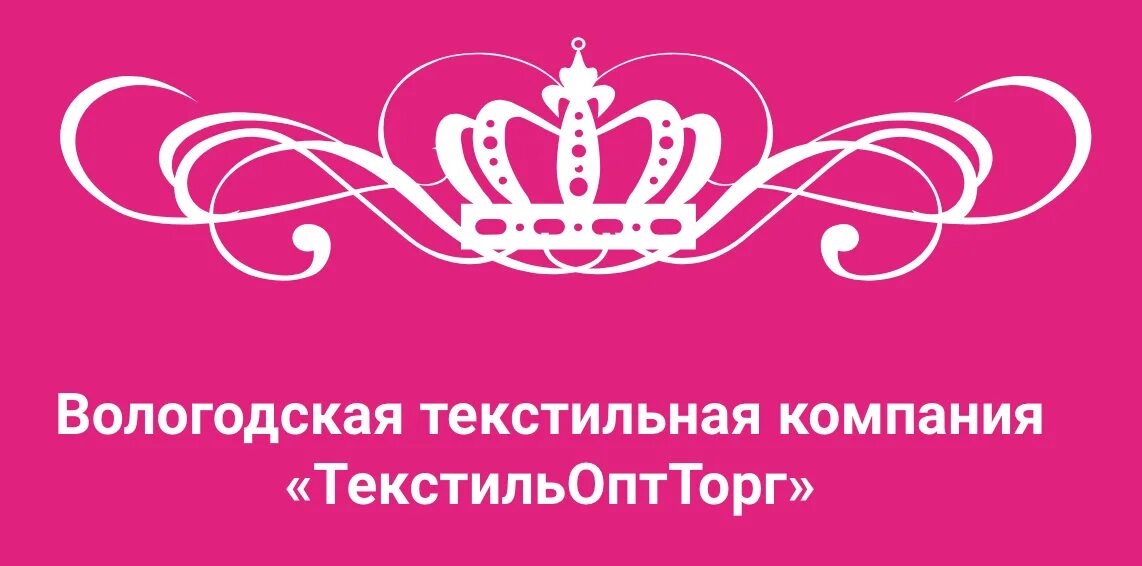 Вологодская текстильная компания «ТекстильОптТорг»